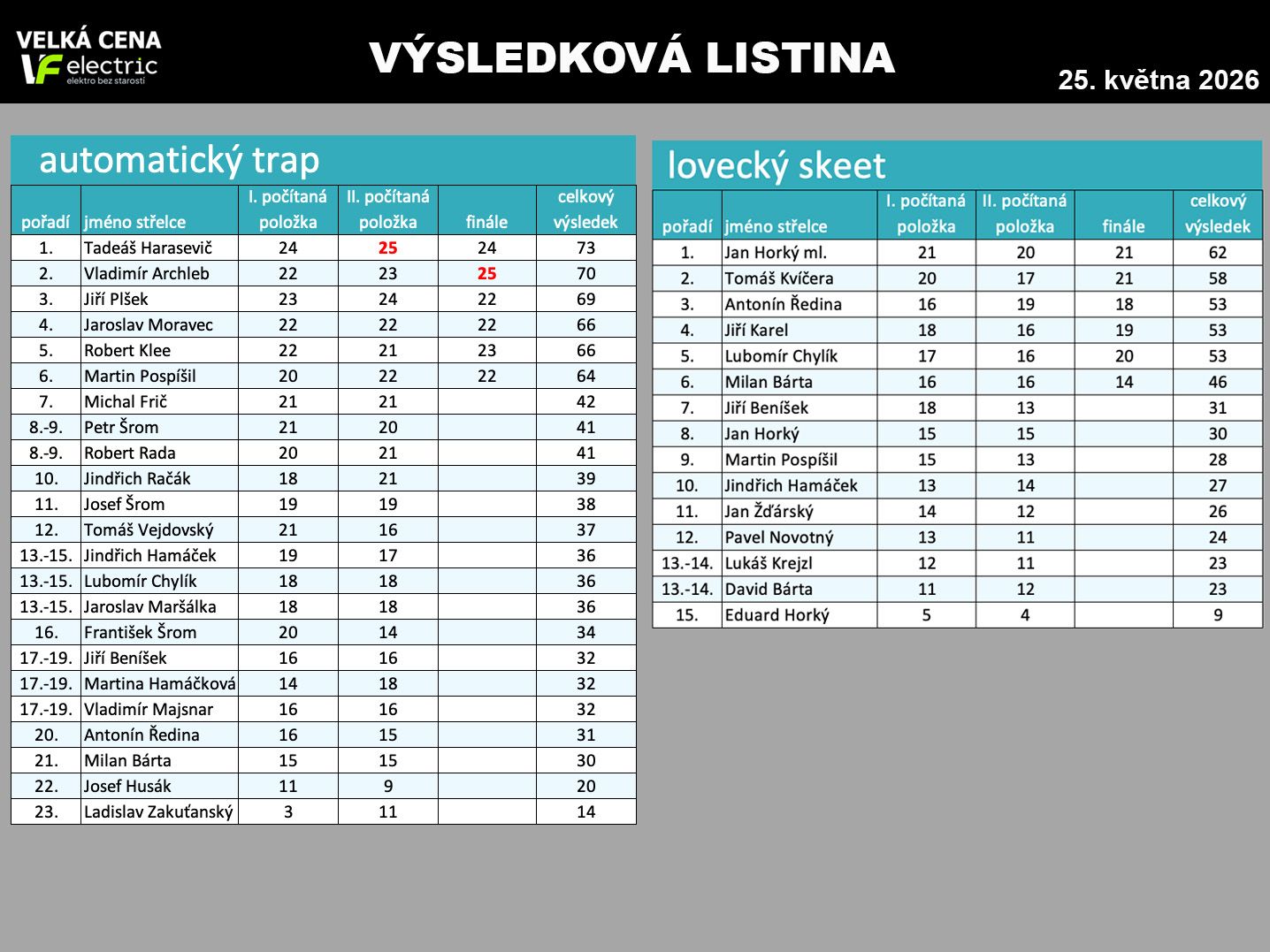 VELKÁ CENA
VF electric
elektro bez starostí

VÝSLEDKOVÁ LISTINA

25. května 2026

automatický trap

| pořadí | jméno střelce | I. počítaná položka | II. počítaná položka | finále | celkový výsledek |
|---|---|---|---|---|---|
| 1. | Tadeáš Harasevič | 24 | 25 | 24 | 73 |
| 2. | Vladimír Archleb | 22 | 23 | 25 | 70 |
| 3. | Jiří Plšek | 23 | 24 | 22 | 69 |
| 4. | Jaroslav Moravec | 22 | 22 | 22 | 66 |
| 5. | Robert Klee | 22 | 21 | 23 | 66 |
| 6. | Martin Pospíšil | 20 | 22 | 22 | 64 |
| 7. | Michal Frič | 21 | 21 | | 42 |
| 8.-9. | Petr Šrom | 21 | 20 | | 41 |
| 8.-9. | Robert Rada | 20 | 21 | | 41 |
| 10. | Jindřich Račák | 18 | 21 | | 39 |
| 11. | Josef Šrom | 19 | 19 | | 38 |
| 12. | Tomáš Vejdovský | 21 | 16 | | 37 |
| 13.-15. | Jindřich Hamáček | 19 | 17 | | 36 |
| 13.-15. | Lubomír Chylík | 18 | 18 | | 36 |
| 13.-15. | Jaroslav Maršálka | 18 | 18 | | 36 |
| 16. | František Šrom | 20 | 14 | | 34 |
| 17.-19. | Jiří Beníšek | 16 | 16 | | 32 |
| 17.-19. | Martina Hamáčková | 14 | 18 | | 32 |
| 17.-19. | Vladimír Majsnar | 16 | 16 | | 32 |
| 20. | Antonín Ředina | 16 | 15 | | 31 |
| 21. | Milan Bárta | 15 | 15 | | 30 |
| 22. | Josef Husák | 11 | 9 | | 20 |
| 23. | Ladislav Zakuťanský | 3 | 11 | | 14 |

lovecký skeet

| pořadí | jméno střelce | I. počítaná položka | II. počítaná položka | finále | celkový výsledek |
|---|---|---|---|---|---|
| 1. | Jan Horký ml. | 21 | 20 | 21 | 62 |
| 2. | Tomáš Kvíčera | 20 | 17 | 21 | 58 |
| 3. | Antonín Ředina | 16 | 19 | 18 | 53 |
| 4. | Jiří Karel | 18 | 16 | 19 | 53 |
| 5. | Lubomír Chylík | 17 | 16 | 20 | 53 |
| 6. | Milan Bárta | 16 | 16 | 14 | 46 |
| 7. | Jiří Beníšek | 18 | 13 | | 31 |
| 8. | Jan Horký | 15 | 15 | | 30 |
| 9. | Martin Pospíšil | 15 | 13 | | 28 |
| 10. | Jindřich Hamáček | 13 | 14 | | 27 |
| 11. | Jan Žďárský | 14 | 12 | | 26 |
| 12. | Pavel Novotný | 13 | 11 | | 24 |
| 13.-14. | Lukáš Krejzl | 12 | 11 | | 23 |
| 13.-14. | David Bárta | 11 | 12 | | 23 |
| 15. | Eduard Horký | 5 | 4 | | 9 |